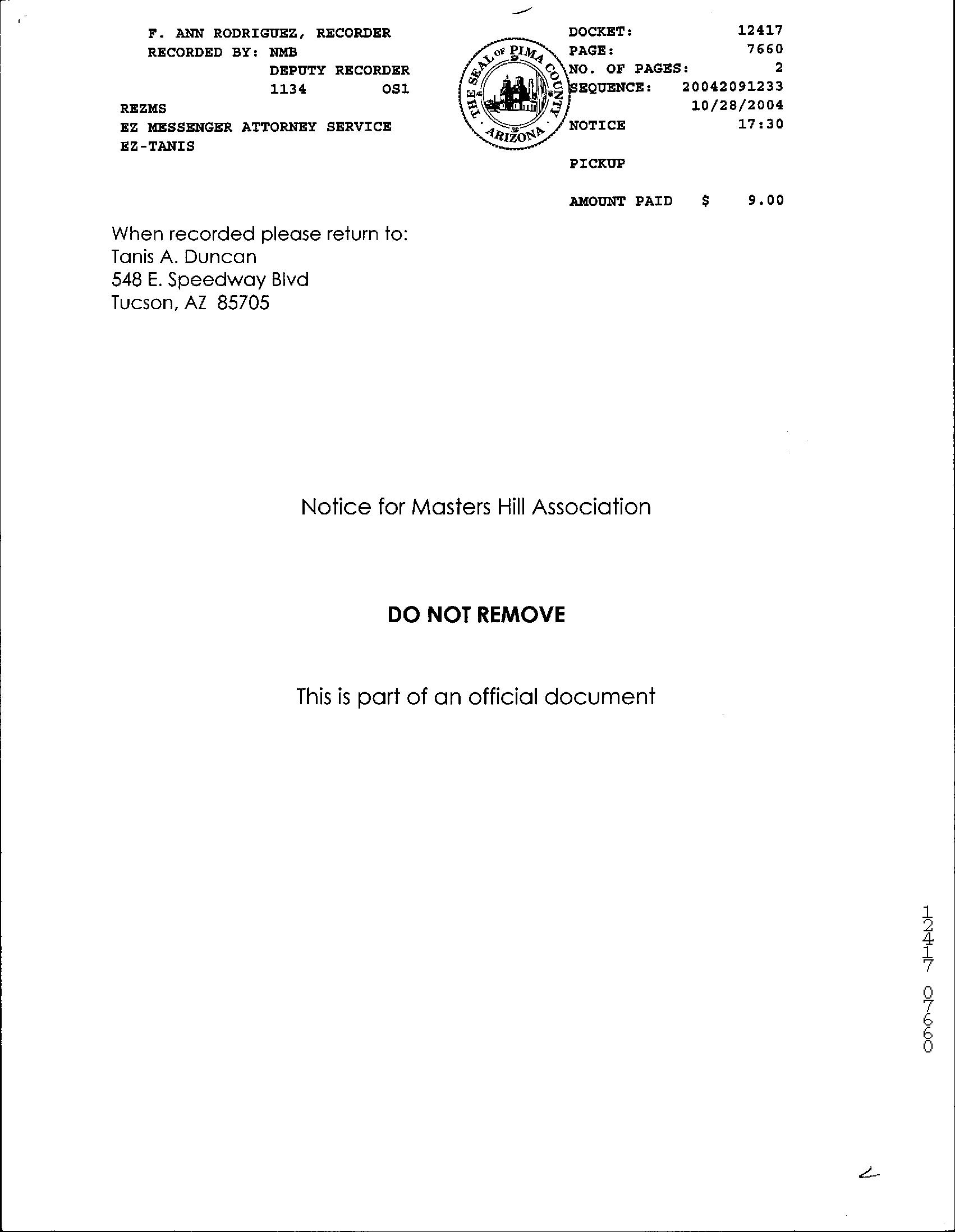 F. ANN RODRIGUEZ, RECORDER
RECORDED BY: NMB
DEPUTY RECORDER
1134 OS1
REZMS
EZ MESSENGER ATTORNEY SERVICE
EZ-TANIS

THE SEAL OF PIMA COUNTY ARIZONA

DOCKET: 12417
PAGE: 7660
NO. OF PAGES: 2
SEQUENCE: 20042091233
10/28/2004
NOTICE 17:30

PICKUP

AMOUNT PAID $ 9.00

When recorded please return to:
Tanis A. Duncan
548 E. Speedway Blvd
Tucson, AZ 85705

Notice for Masters Hill Association

DO NOT REMOVE

This is part of an official document

12417 07660